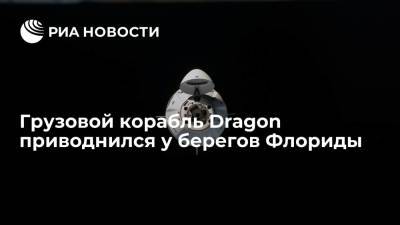 РИА НОВОСТИ

Грузовой корабль Dragon приводнился у берегов Флориды